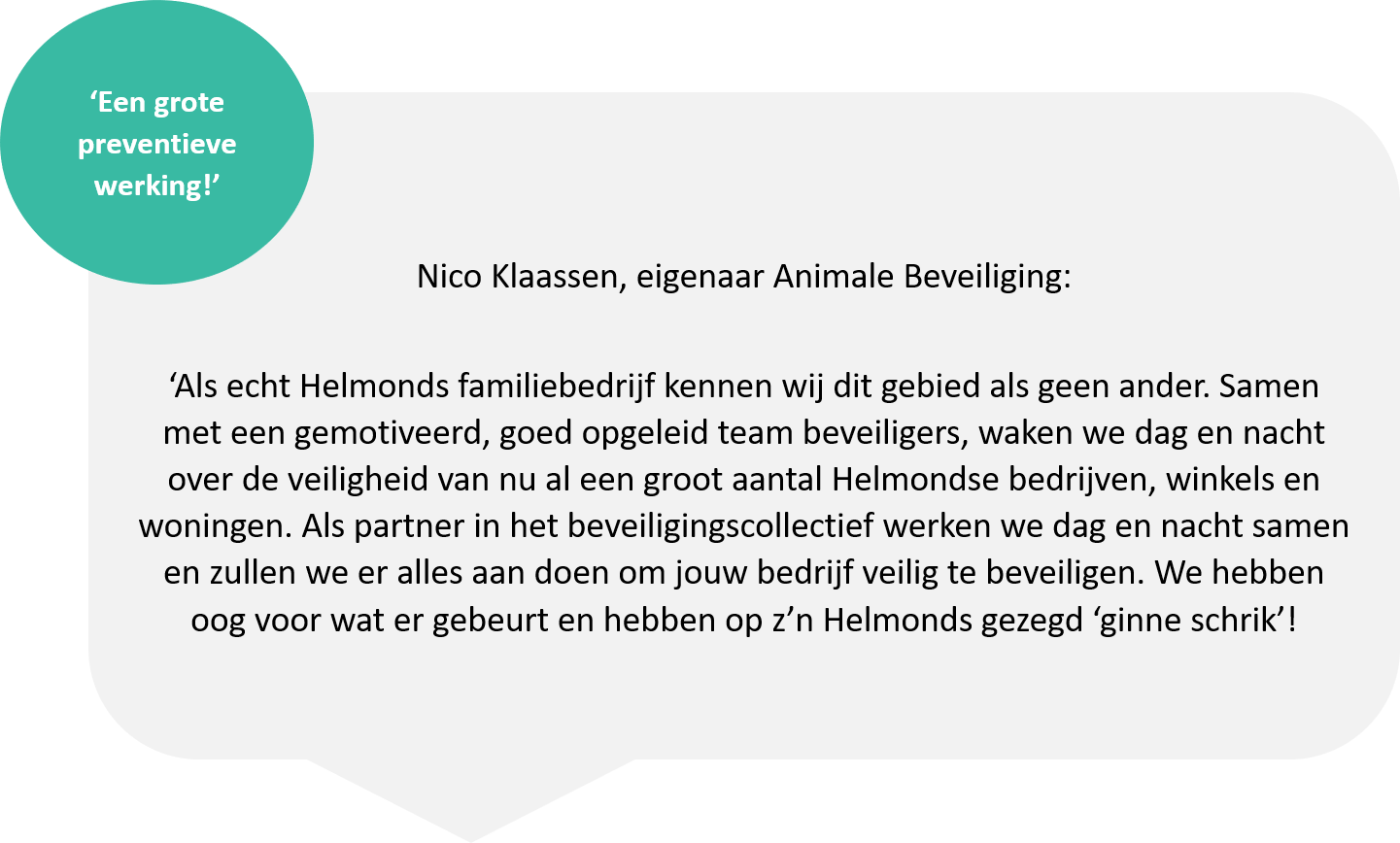 ‘Een grote preventieve werking!’

Nico Klaassen, eigenaar Animale Beveiliging:

‘Als echt Helmonds familiebedrijf kennen wij dit gebied als geen ander. Samen met een gemotiveerd, goed opgeleid team beveiligers, waken we dag en nacht over de veiligheid van nu al een groot aantal Helmondse bedrijven, winkels en woningen. Als partner in het beveiligingscollectief werken we dag en nacht samen en zullen we er alles aan doen om jouw bedrijf veilig te beveiligen. We hebben oog voor wat er gebeurt en hebben op z’n Helmonds gezegd ‘ginne schrik’!